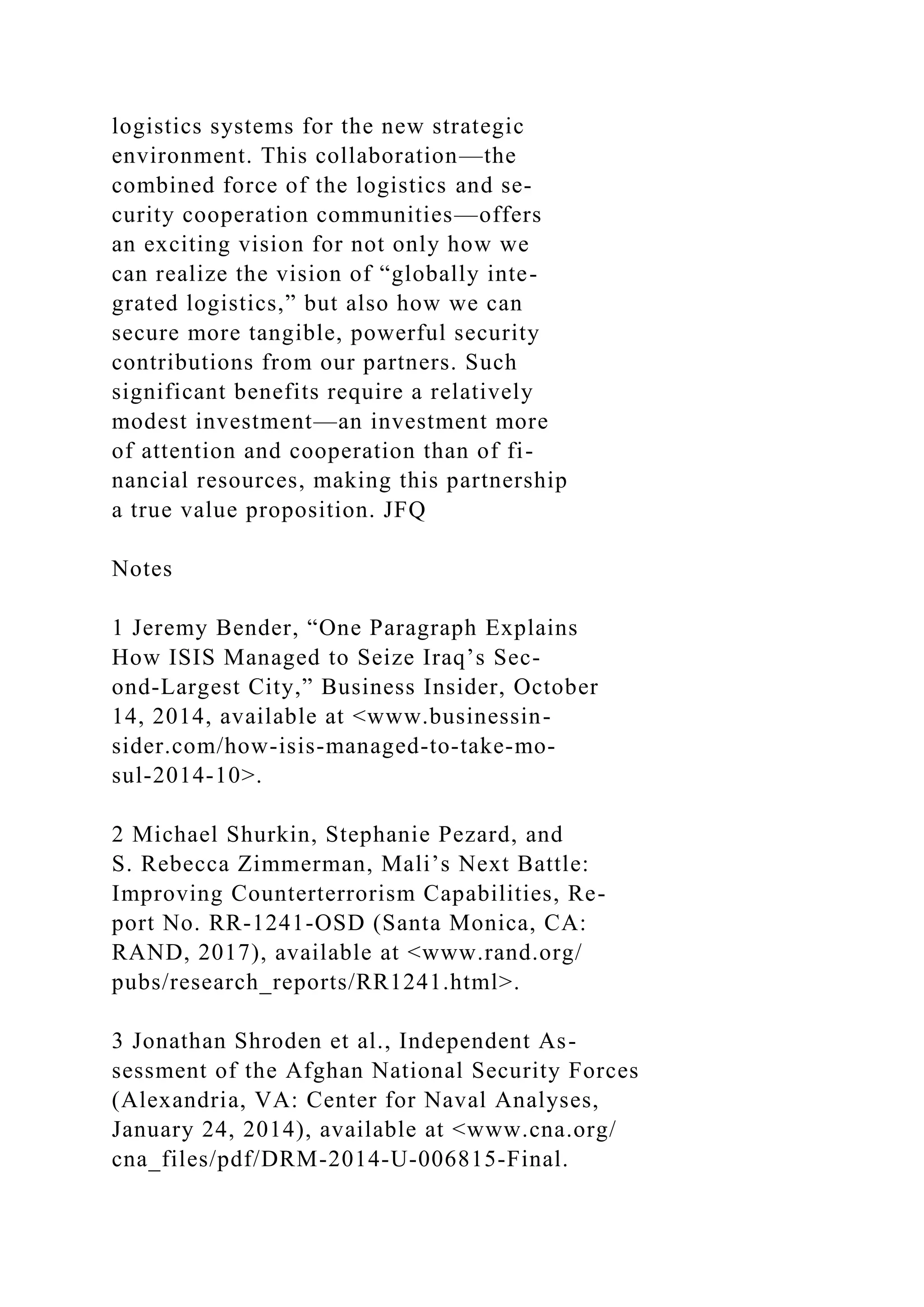 logistics systems for the new strategic environment. This collaboration—the combined force of the logistics and security cooperation communities—offers an exciting vision for not only how we can realize the vision of “globally integrated logistics,” but also how we can secure more tangible, powerful security contributions from our partners. Such significant benefits require a relatively modest investment—an investment more of attention and cooperation than of financial resources, making this partnership a true value proposition. JFQ

Notes

1 Jeremy Bender, “One Paragraph Explains How ISIS Managed to Seize Iraq’s Second-Largest City,” Business Insider, October 14, 2014, available at <www.businessinsider.com/how-isis-managed-to-take-mosul-2014-10>.

2 Michael Shurkin, Stephanie Pezard, and S. Rebecca Zimmerman, Mali’s Next Battle: Improving Counterterrorism Capabilities, Report No. RR-1241-OSD (Santa Monica, CA: RAND, 2017), available at <www.rand.org/pubs/research_reports/RR1241.html>.

3 Jonathan Shroden et al., Independent Assessment of the Afghan National Security Forces (Alexandria, VA: Center for Naval Analyses, January 24, 2014), available at <www.cna.org/cna_files/pdf/DRM-2014-U-006815-Final.